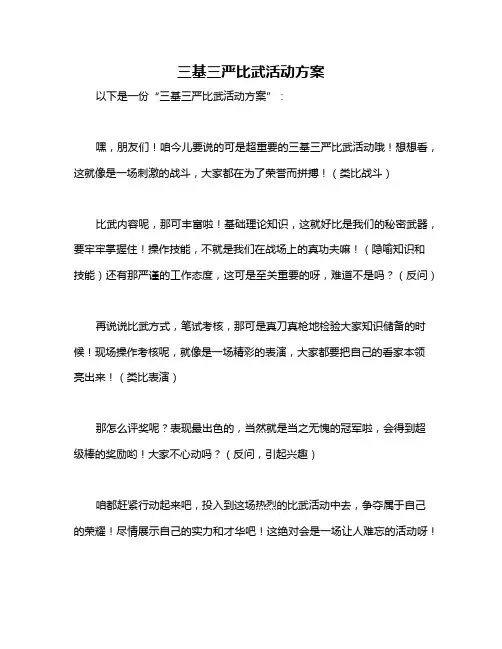 三基三严比武活动方案

以下是一份“三基三严比武活动方案”：

嘿，朋友们！咱今儿要说的可是超重要的三基三严比武活动哦！想想看，这就像是一场刺激的战斗，大家都在为了荣誉而拼搏！（类比战斗）

比武内容呢，那可丰富啦！基础理论知识，这就好比是我们的秘密武器，要牢牢掌握住！操作技能，不就是我们在战场上的真功夫嘛！（隐喻知识和技能）还有那严谨的工作态度，这可是至关重要的呀，难道不是吗？（反问）

再说说比武方式，笔试考核，那可是真刀真枪地检验大家知识储备的时候！现场操作考核呢，就像是一场精彩的表演，大家都要把自己的看家本领亮出来！（类比表演）

那怎么评奖呢？表现最出色的，当然就是当之无愧的冠军啦，会得到超级棒的奖励哟！大家不心动吗？（反问，引起兴趣）

咱都赶紧行动起来吧，投入到这场热烈的比武活动中去，争夺属于自己的荣耀！尽情展示自己的实力和才华吧！这绝对会是一场让人难忘的活动呀！